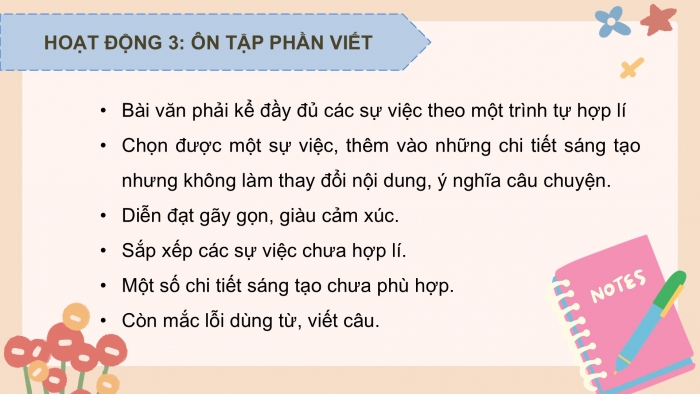 HOẠT ĐỘNG 3: ÔN TẬP PHẦN VIẾT

• Bài văn phải kể đầy đủ các sự việc theo một trình tự hợp lí
• Chọn được một sự việc, thêm vào những chi tiết sáng tạo nhưng không làm thay đổi nội dung, ý nghĩa câu chuyện.
• Diễn đạt gãy gọn, giàu cảm xúc.
• Sắp xếp các sự việc chưa hợp lí.
• Một số chi tiết sáng tạo chưa phù hợp.
• Còn mắc lỗi dùng từ, viết câu.

NOTES